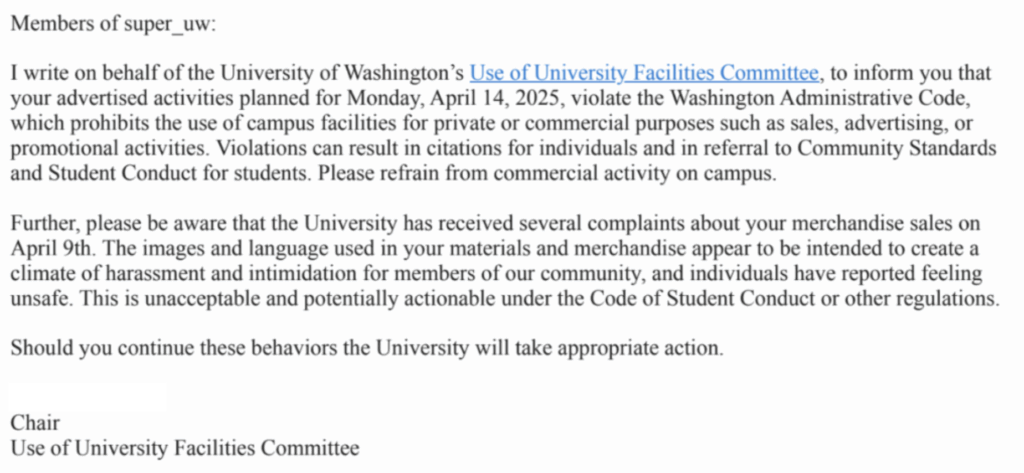 Members of super_uw:

I write on behalf of the University of Washington's Use of University Facilities Committee, to inform you that your advertised activities planned for Monday, April 14, 2025, violate the Washington Administrative Code, which prohibits the use of campus facilities for private or commercial purposes such as sales, advertising, or promotional activities. Violations can result in citations for individuals and in referral to Community Standards and Student Conduct for students. Please refrain from commercial activity on campus.

Further, please be aware that the University has received several complaints about your merchandise sales on April 9th. The images and language used in your materials and merchandise appear to be intended to create a climate of harassment and intimidation for members of our community, and individuals have reported feeling unsafe. This is unacceptable and potentially actionable under the Code of Student Conduct or other regulations.

Should you continue these behaviors the University will take appropriate action.

Chair
Use of University Facilities Committee